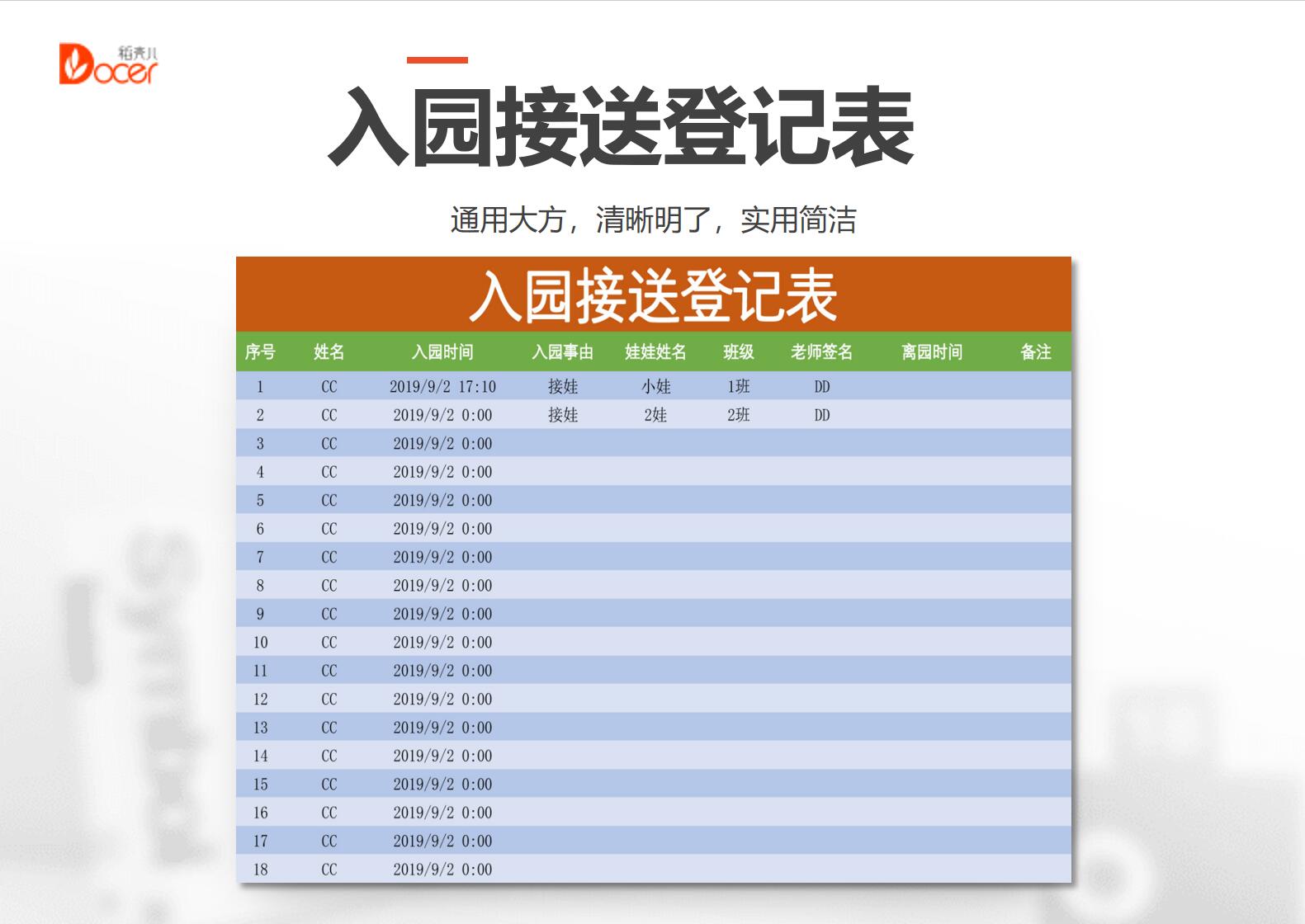 稻壳儿
Docer

入园接送登记表

通用大方，清晰明了，实用简洁

入园接送登记表

| 序号 | 姓名 | 入园时间 | 入园事由 | 娃娃姓名 | 班级 | 老师签名 | 离园时间 | 备注 |
|---|---|---|---|---|---|---|---|---|
| 1 | CC | 2019/9/2 17:10 | 接娃 | 小娃 | 1班 | DD | | |
| 2 | CC | 2019/9/2 0:00 | 接娃 | 2娃 | 2班 | DD | | |
| 3 | CC | 2019/9/2 0:00 | | | | | | |
| 4 | CC | 2019/9/2 0:00 | | | | | | |
| 5 | CC | 2019/9/2 0:00 | | | | | | |
| 6 | CC | 2019/9/2 0:00 | | | | | | |
| 7 | CC | 2019/9/2 0:00 | | | | | | |
| 8 | CC | 2019/9/2 0:00 | | | | | | |
| 9 | CC | 2019/9/2 0:00 | | | | | | |
| 10 | CC | 2019/9/2 0:00 | | | | | | |
| 11 | CC | 2019/9/2 0:00 | | | | | | |
| 12 | CC | 2019/9/2 0:00 | | | | | | |
| 13 | CC | 2019/9/2 0:00 | | | | | | |
| 14 | CC | 2019/9/2 0:00 | | | | | | |
| 15 | CC | 2019/9/2 0:00 | | | | | | |
| 16 | CC | 2019/9/2 0:00 | | | | | | |
| 17 | CC | 2019/9/2 0:00 | | | | | | |
| 18 | CC | 2019/9/2 0:00 | | | | | | |